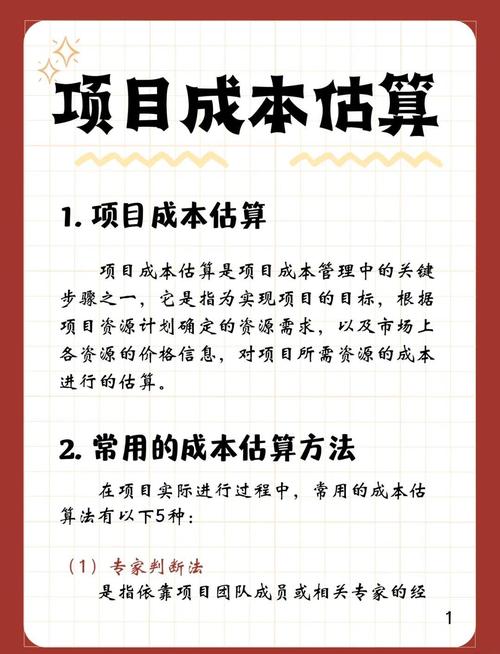 项目成本估算

1. 项目成本估算

项目成本估算是项目成本管理中的关键步骤之一，它是指为实现项目的目标，根据项目资源计划确定的资源需求，以及市场上各资源的价格信息，对项目所需资源的成本进行的估算。

2. 常用的成本估算方法

在项目实际进行过程中，常用的成本估算法有以下5种：

（1）专家判断法
是指依靠项目团队成员或相关专家的经

1